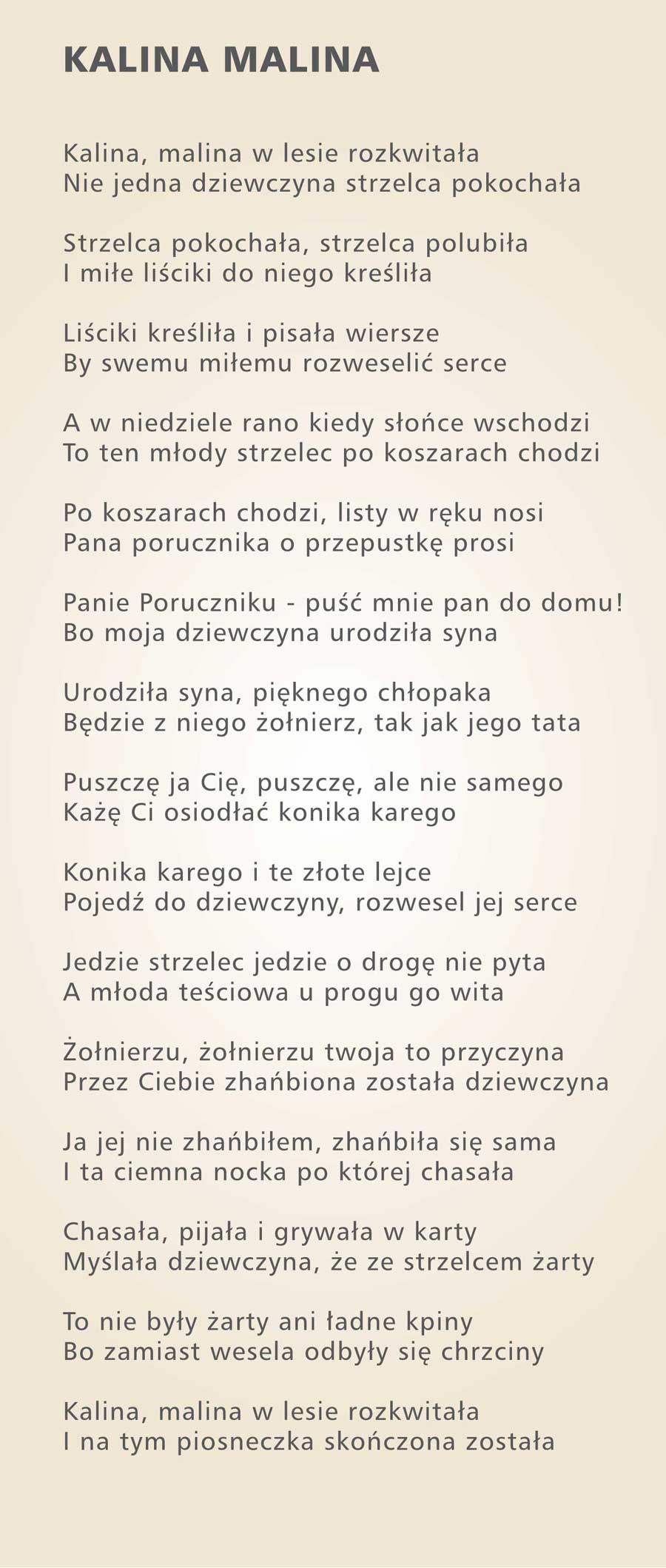 KALINA MALINA

Kalina, malina w lesie rozkwitała
Nie jedna dziewczyna strzelca pokochała

Strzelca pokochała, strzelca polubiła
I miłe liściki do niego kreśliła

Liściki kreśliła i pisała wiersze
By swemu miłemu rozweselić serce

A w niedziele rano kiedy słońce wschodzi
To ten młody strzelec po koszarach chodzi

Po koszarach chodzi, listy w ręku nosi
Pana porucznika o przepustkę prosi

Panie Poruczniku - puść mnie pan do domu!
Bo moja dziewczyna urodziła syna

Urodziła syna, pięknego chłopaka
Będzie z niego żołnierz, tak jak jego tata

Puszczę ja Cię, puszczę, ale nie samego
Każę Ci osiodłać konika karego

Konika karego i te złote lejce
Pojedź do dziewczyny, rozwesel jej serce

Jedzie strzelec jedzie o drogę nie pyta
A młoda teściowa u progu go wita

Żołnierzu, żołnierzu twoja to przyczyna
Przez Ciebie zhańbiona została dziewczyna

Ja jej nie zhańbiłem, zhańbiła się sama
I ta ciemna nocka po której chasała

Chasała, pijała i grywała w karty
Myślała dziewczyna, że ze strzelcem żarty

To nie były żarty ani ładne kpiny
Bo zamiast wesela odbyły się chrzciny

Kalina, malina w lesie rozkwitała
I na tym piosneczka skończona została